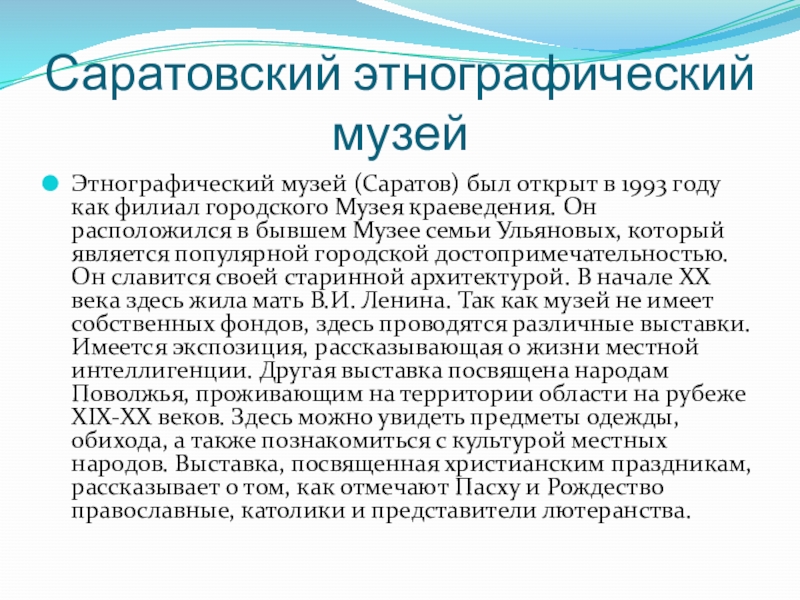 Саратовский этнографический музей

Этнографический музей (Саратов) был открыт в 1993 году как филиал городского Музея краеведения. Он расположился в бывшем Музее семьи Ульяновых, который является популярной городской достопримечательностью. Он славится своей старинной архитектурой. В начале XX века здесь жила мать В.И. Ленина. Так как музей не имеет собственных фондов, здесь проводятся различные выставки. Имеется экспозиция, рассказывающая о жизни местной интеллигенции. Другая выставка посвящена народам Поволжья, проживающим на территории области на рубеже XIX-XX веков. Здесь можно увидеть предметы одежды, обихода, а также познакомиться с культурой местных народов. Выставка, посвященная христианским праздникам, рассказывает о том, как отмечают Пасху и Рождество православные, католики и представители лютеранства.